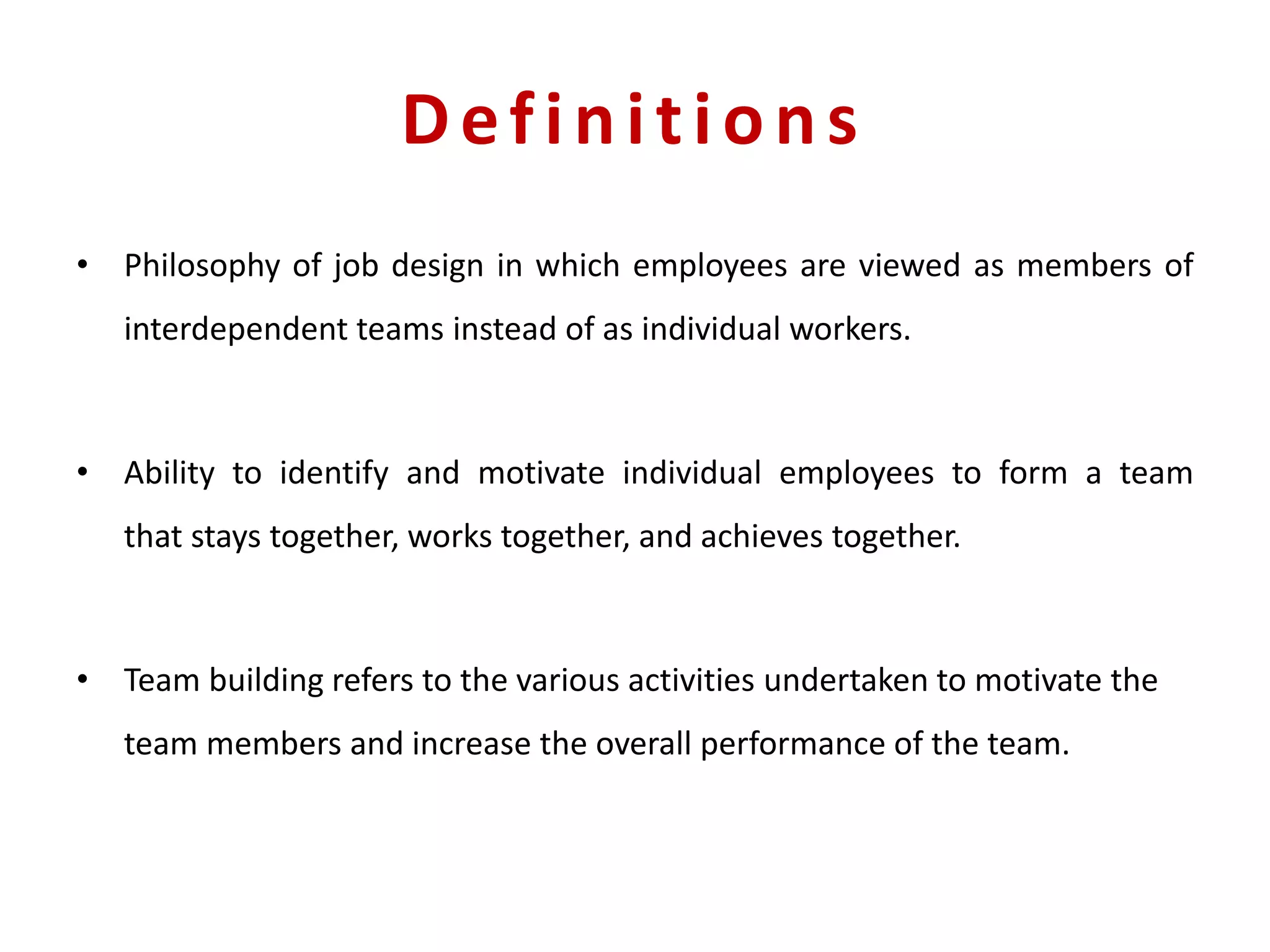 Definitions

• Philosophy of job design in which employees are viewed as members of interdependent teams instead of as individual workers.

• Ability to identify and motivate individual employees to form a team that stays together, works together, and achieves together.

• Team building refers to the various activities undertaken to motivate the team members and increase the overall performance of the team.